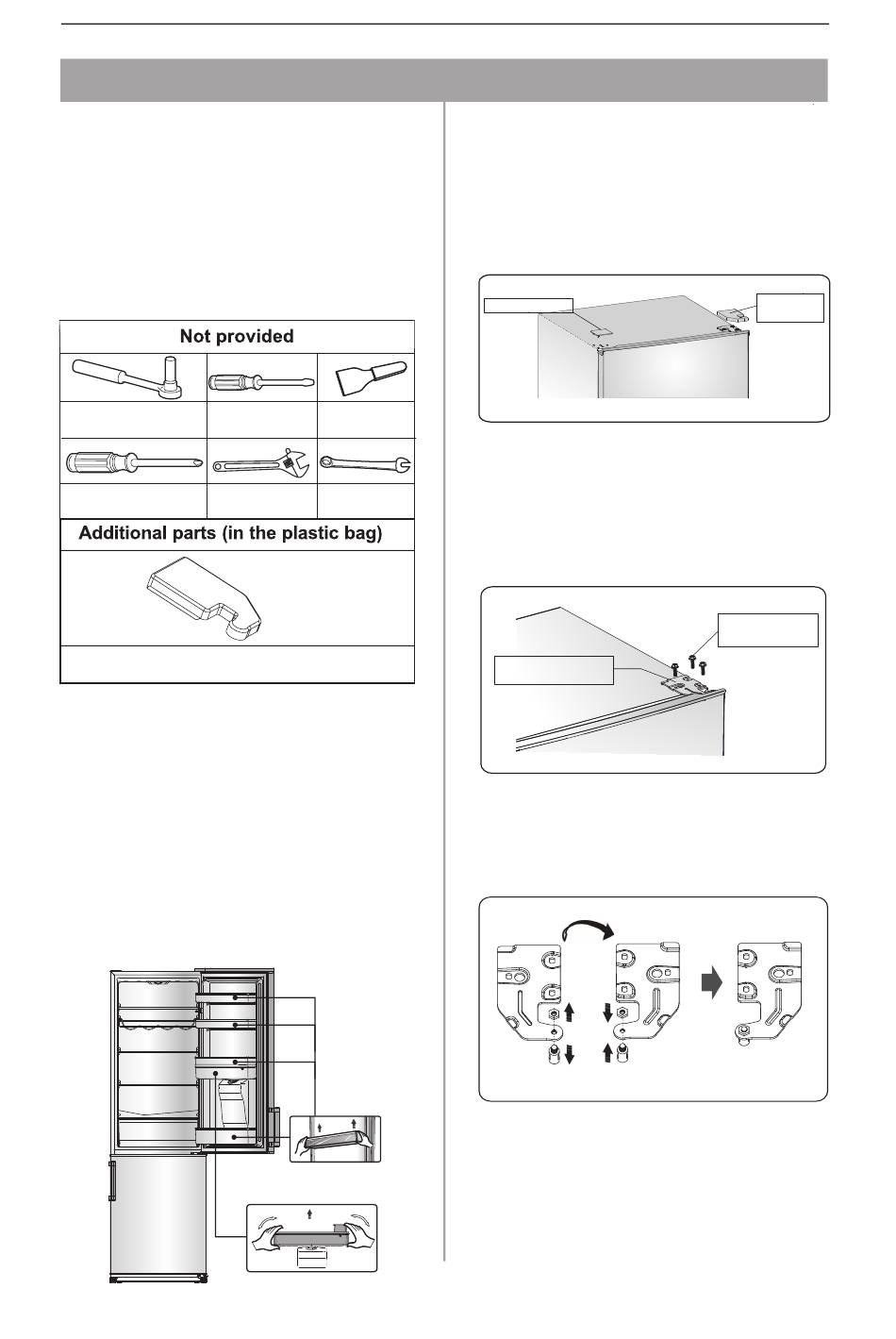 Not provided

Additional parts (in the plastic bag)